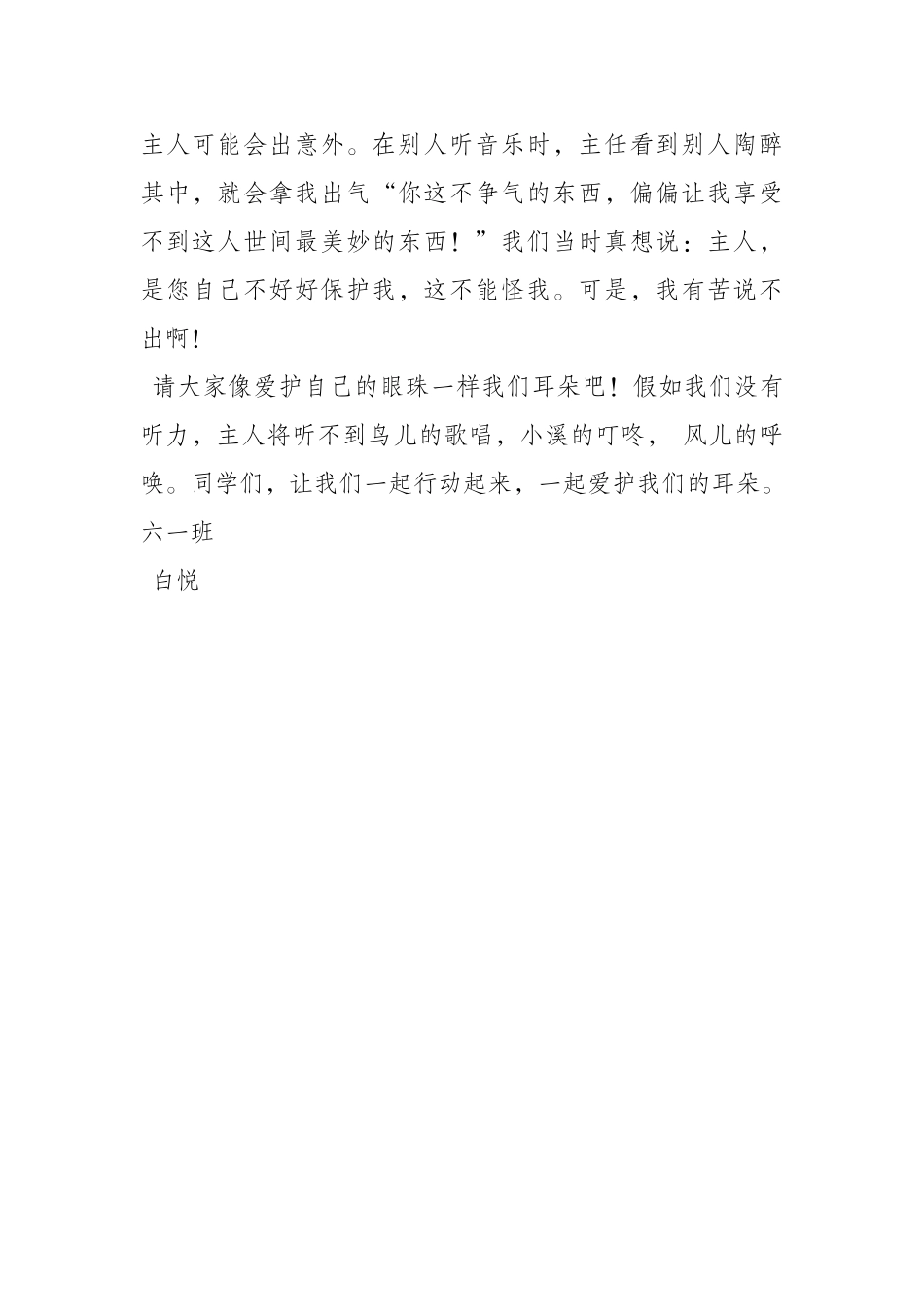 主人可能会出意外。在别人听音乐时，主任看到别人陶醉其中，就会拿我出气“你这不争气的东西，偏偏让我享受不到这人世间最美妙的东西！”我们当时真想说：主人，是您自己不好好保护我，这不能怪我。可是，我有苦说不出啊！

请大家像爱护自己的眼珠一样我们耳朵吧！假如我们没有听力，主人将听不到鸟儿的歌唱，小溪的叮咚， 风儿的呼唤。同学们，让我们一起行动起来，一起爱护我们的耳朵。

六一班

白悦